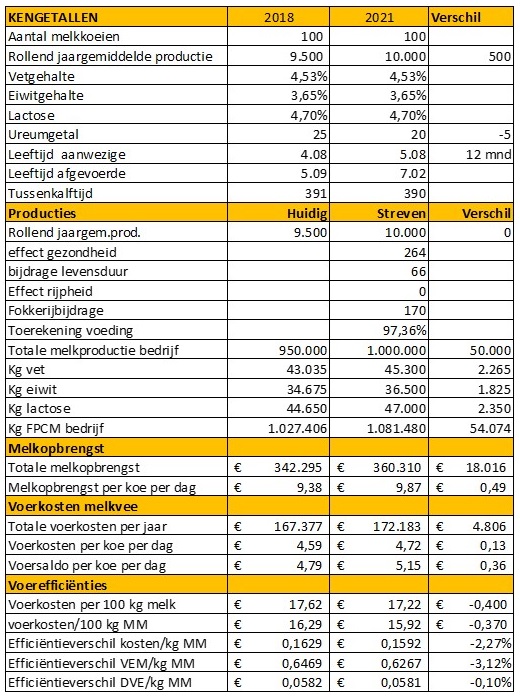 | KENGETALLEN | 2018 | 2021 | Verschil |
|---|---|---|---|
| Aantal melkkoeien | 100 | 100 | |
| Rollend jaargemiddelde productie | 9.500 | 10.000 | 500 |
| Vetgehalte | 4,53% | 4,53% | |
| Eiwitgehalte | 3,65% | 3,65% | |
| Lactose | 4,70% | 4,70% | |
| Ureumgetal | 25 | 20 | -5 |
| Leeftijd aanwezige | 4.08 | 5.08 | 12 mnd |
| Leeftijd afgevoerde | 5.09 | 7.02 | |
| Tussenkalftijd | 391 | 390 | |
| Producties | Huidig | Streven | Verschil |
| Rollend jaargem.prod. | 9.500 | 10.000 | 0 |
| effect gezondheid | | 264 | |
| bijdrage levensduur | | 66 | |
| Effect rijpheid | | 0 | |
| Fokkerijbijdrage | | 170 | |
| Toerekening voeding | | 97,36% | |
| Totale melkproductie bedrijf | 950.000 | 1.000.000 | 50.000 |
| Kg vet | 43.035 | 45.300 | 2.265 |
| Kg eiwit | 34.675 | 36.500 | 1.825 |
| Kg lactose | 44.650 | 47.000 | 2.350 |
| Kg FPCM bedrijf | 1.027.406 | 1.081.480 | 54.074 |
| Melkopbrengst | | | |
| Totale melkopbrengst | € 342.295 | € 360.310 | € 18.016 |
| Melkopbrengst per koe per dag | € 9,38 | € 9,87 | € 0,49 |
| Voerkosten melkvee | | | |
| Totale voerkosten per jaar | € 167.377 | € 172.183 | € 4.806 |
| Voerkosten per koe per dag | € 4,59 | € 4,72 | € 0,13 |
| Voersaldo per koe per dag | € 4,79 | € 5,15 | € 0,36 |
| Voerefficiënties | | | |
| Voerkosten per 100 kg melk | € 17,62 | € 17,22 | € -0,400 |
| voerkosten/100 kg MM | € 16,29 | € 15,92 | € -0,370 |
| Efficiëntieverschil kosten/kg MM | € 0,1629 | € 0,1592 | -2,27% |
| Efficiëntieverschil VEM/kg MM | € 0,6469 | € 0,6267 | -3,12% |
| Efficiëntieverschil DVE/kg MM | € 0,0582 | € 0,0581 | -0,10% |